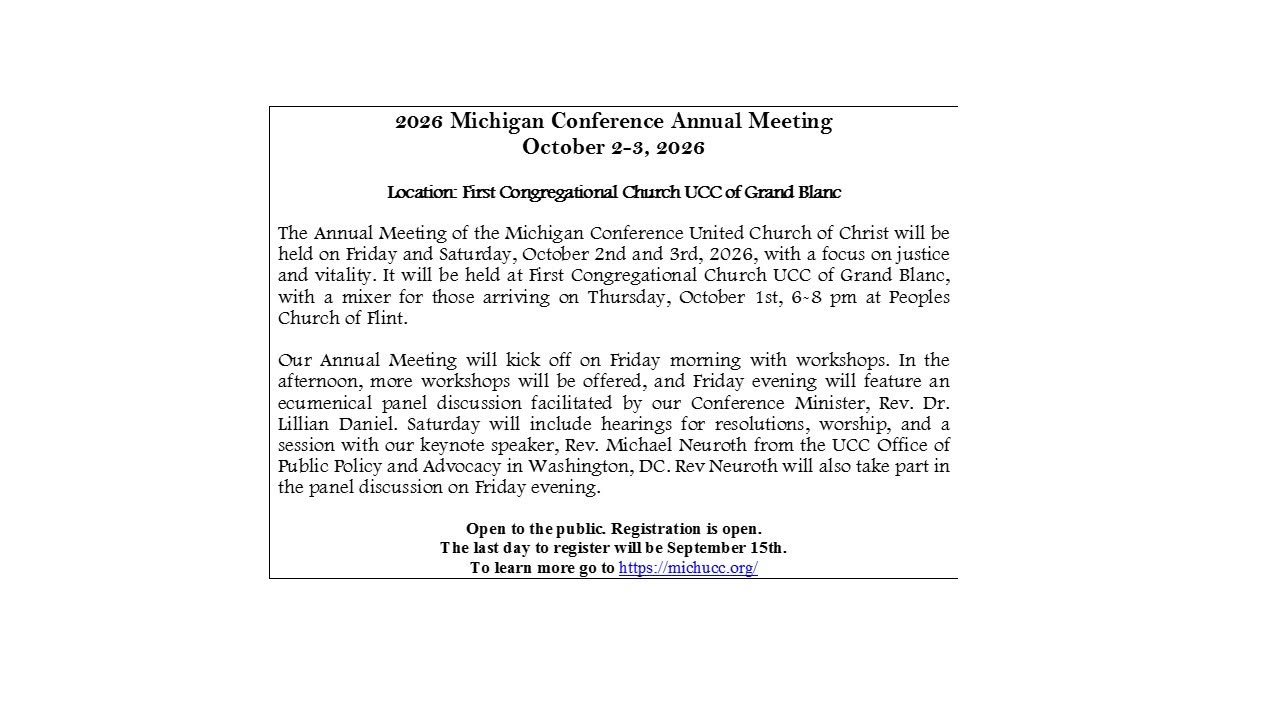 2026 Michigan Conference Annual Meeting
October 2-3, 2026

Location: First Congregational Church UCC of Grand Blanc

The Annual Meeting of the Michigan Conference United Church of Christ will be held on Friday and Saturday, October 2nd and 3rd, 2026, with a focus on justice and vitality. It will be held at First Congregational Church UCC of Grand Blanc, with a mixer for those arriving on Thursday, October 1st, 6-8 pm at Peoples Church of Flint.

Our Annual Meeting will kick off on Friday morning with workshops. In the afternoon, more workshops will be offered, and Friday evening will feature an ecumenical panel discussion facilitated by our Conference Minister, Rev. Dr. Lillian Daniel. Saturday will include hearings for resolutions, worship, and a session with our keynote speaker, Rev. Michael Neuroth from the UCC Office of Public Policy and Advocacy in Washington, DC. Rev Neuroth will also take part in the panel discussion on Friday evening.

Open to the public. Registration is open.
The last day to register will be September 15th.
To learn more go to https://michucc.org/